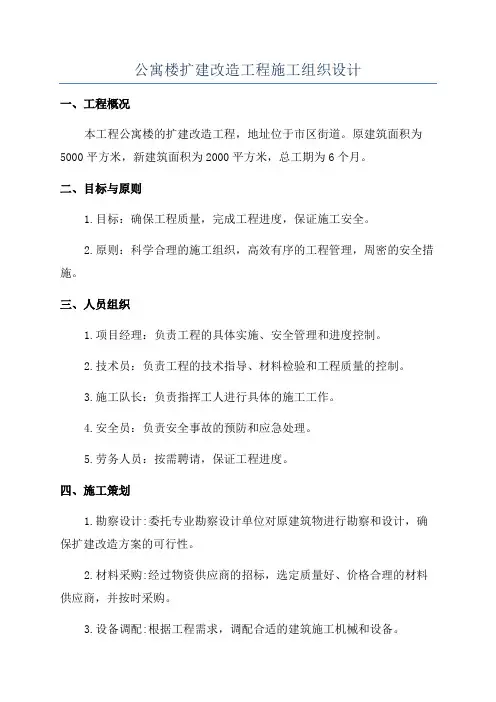 公寓楼扩建改造工程施工组织设计

一、工程概况

本工程公寓楼的扩建改造工程，地址位于市区街道。原建筑面积为5000平方米，新建筑面积为2000平方米，总工期为6个月。

二、目标与原则

1.目标：确保工程质量，完成工程进度，保证施工安全。

2.原则：科学合理的施工组织，高效有序的工程管理，周密的安全措施。

三、人员组织

1.项目经理：负责工程的具体实施、安全管理和进度控制。

2.技术员：负责工程的技术指导、材料检验和工程质量的控制。

3.施工队长：负责指挥工人进行具体的施工工作。

4.安全员：负责安全事故的预防和应急处理。

5.劳务人员：按需聘请，保证工程进度。

四、施工策划

1.勘察设计:委托专业勘察设计单位对原建筑物进行勘察和设计，确保扩建改造方案的可行性。

2.材料采购:经过物资供应商的招标，选定质量好、价格合理的材料供应商，并按时采购。

3.设备调配:根据工程需求，调配合适的建筑施工机械和设备。